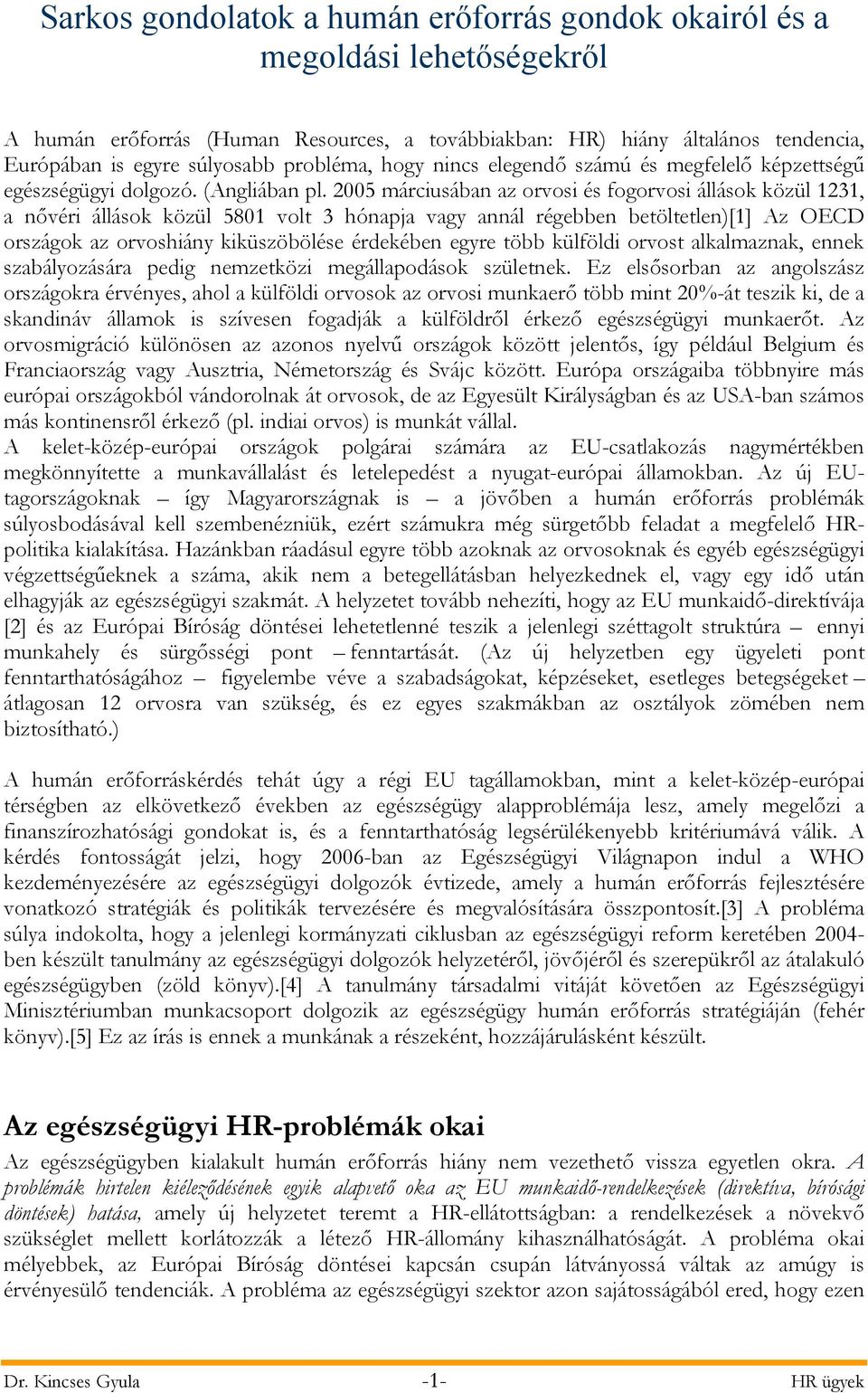 Sarkos gondolatok a humán erőforrás gondok okairól és a megoldási lehetőségekről

A humán erőforrás (Human Resources, a továbbiakban: HR) hiány általános tendencia, Európában is egyre súlyosabb probléma, hogy nincs elegendő számú és megfelelő képzettségű egészségügyi dolgozó. (Angliában pl. 2005 márciusában az orvosi és fogorvosi állások közül 1231, a nővéri állások közül 5801 volt 3 hónapja vagy annál régebben betöltetlen)[1] Az OECD országok az orvoshiány kiküszöbölése érdekében egyre több külföldi orvost alkalmaznak, ennek szabályozására pedig nemzetközi megállapodások születnek. Ez elsősorban az angolszász országokra érvényes, ahol a külföldi orvosok az orvosi munkaerő több mint 20%-át teszik ki, de a skandináv államok is szívesen fogadják a külföldről érkező egészségügyi munkaerőt. Az orvosmigráció különösen az azonos nyelvű országok között jelentős, így például Belgium és Franciaország vagy Ausztria, Németország és Svájc között. Európa országaiba többnyire más európai országokból vándorolnak át orvosok, de az Egyesült Királyságban és az USA-ban számos más kontinensről érkező (pl. indiai orvos) is munkát vállal.
A kelet-közép-európai országok polgárai számára az EU-csatlakozás nagymértékben megkönnyítette a munkavállalást és letelepedést a nyugat-európai államokban. Az új EU-tagországoknak – így Magyarországnak is – a jövőben a humán erőforrás problémák súlyosbodásával kell szembenézniük, ezért számukra még sürgetőbb feladat a megfelelő HR-politika kialakítása. Hazánkban ráadásul egyre több azoknak az orvosoknak és egyéb egészségügyi végzettségűeknek a száma, akik nem a betegellátásban helyezkednek el, vagy egy idő után elhagyják az egészségügyi szakmát. A helyzetet tovább nehezíti, hogy az EU munkaidő-direktívája [2] és az Európai Bíróság döntései lehetetlenné teszik a jelenlegi széttagolt struktúra – ennyi munkahely és sürgősségi pont – fenntartását. (Az új helyzetben egy ügyeleti pont fenntarthatóságához – figyelembe véve a szabadságokat, képzéseket, esetleges betegségeket – átlagosan 12 orvosra van szükség, és ez egyes szakmákban az osztályok zömében nem biztosítható.)

A humán erőforráskérdés tehát úgy a régi EU tagállamokban, mint a kelet-közép-európai térségben az elkövetkező években az egészségügy alapproblémája lesz, amely megelőzi a finanszírozhatósági gondokat is, és a fenntarthatóság legsérülékenyebb kritériumává válik. A kérdés fontosságát jelzi, hogy 2006-ban az Egészségügyi Világnapon indul a WHO kezdeményezésére az egészségügyi dolgozók évtizede, amely a humán erőforrás fejlesztésére vonatkozó stratégiák és politikák tervezésére és megvalósítására összpontosít.[3] A probléma súlya indokolta, hogy a jelenlegi kormányzati ciklusban az egészségügyi reform keretében 2004-ben készült tanulmány az egészségügyi dolgozók helyzetéről, jövőjéről és szerepükről az átalakuló egészségügyben (zöld könyv).[4] A tanulmány társadalmi vitáját követően az Egészségügyi Minisztériumban munkacsoport dolgozik az egészségügy humán erőforrás stratégiáján (fehér könyv).[5] Ez az írás is ennek a munkának a részeként, hozzájárulásként készült.

Az egészségügyi HR-problémák okai

Az egészségügyben kialakult humán erőforrás hiány nem vezethető vissza egyetlen okra. A problémák hirtelen kiéleződésének egyik alapvető oka az EU munkaidő-rendelkezések (direktíva, bírósági döntések) hatása, amely új helyzetet teremt a HR-ellátottságban: a rendelkezések a növekvő szükséglet mellett korlátozzák a létező HR-állomány kihasználhatóságát. A probléma okai mélyebbek, az Európai Bíróság döntései kapcsán csupán látványossá váltak az amúgy is érvényesülő tendenciák. A probléma az egészségügyi szektor azon sajátosságából ered, hogy ezen

Dr. Kincses Gyula -1- HR ügyek